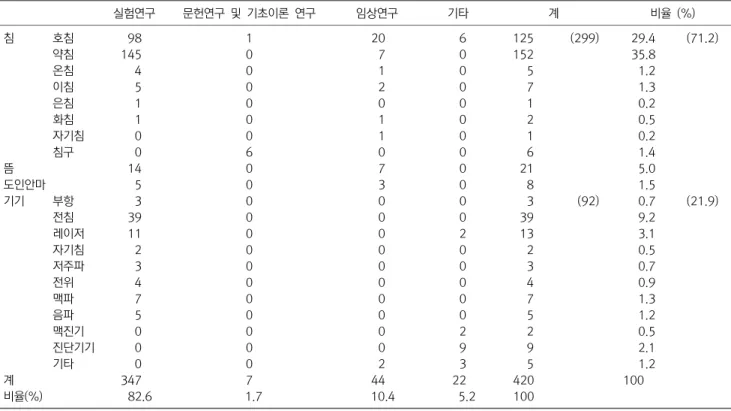 |  |  | 실험연구 | 문헌연구 및 기초이론 연구 | 임상연구 | 기타 | 계 |  | 비율 (%) |  |
|---|---|---|---|---|---|---|---|---|---|
| 침 | 호침 | 98 | 1 | 20 | 6 | 125 | (299) | 29.4 | (71.2) |
|  | 약침 | 145 | 0 | 7 | 0 | 152 |  | 35.8 |  |
|  | 온침 | 4 | 0 | 1 | 0 | 5 |  | 1.2 |  |
|  | 이침 | 5 | 0 | 2 | 0 | 7 |  | 1.3 |  |
|  | 은침 | 1 | 0 | 0 | 0 | 1 |  | 0.2 |  |
|  | 화침 | 1 | 0 | 1 | 0 | 2 |  | 0.5 |  |
|  | 자기침 | 0 | 0 | 1 | 0 | 1 |  | 0.2 |  |
|  | 침구 | 0 | 6 | 0 | 0 | 6 |  | 1.4 |  |
| 뜸 |  | 14 | 0 | 7 | 0 | 21 |  | 5.0 |  |
| 도인안마 |  | 5 | 0 | 3 | 0 | 8 |  | 1.5 |  |
| 기기 | 부항 | 3 | 0 | 0 | 0 | 3 | (92) | 0.7 | (21.9) |
|  | 전침 | 39 | 0 | 0 | 0 | 39 |  | 9.2 |  |
|  | 레이저 | 11 | 0 | 0 | 2 | 13 |  | 3.1 |  |
|  | 자기침 | 2 | 0 | 0 | 0 | 2 |  | 0.5 |  |
|  | 저주파 | 3 | 0 | 0 | 0 | 3 |  | 0.7 |  |
|  | 전위 | 4 | 0 | 0 | 0 | 4 |  | 0.9 |  |
|  | 맥파 | 7 | 0 | 0 | 0 | 7 |  | 1.3 |  |
|  | 음파 | 5 | 0 | 0 | 0 | 5 |  | 1.2 |  |
|  | 맥진기 | 0 | 0 | 0 | 2 | 2 |  | 0.5 |  |
|  | 진단기기 | 0 | 0 | 0 | 9 | 9 |  | 2.1 |  |
|  | 기타 | 0 | 0 | 2 | 3 | 5 |  | 1.2 |  |
| 계 |  | 347 | 7 | 44 | 22 | 420 |  | 100 |  |
| 비율(%) |  | 82.6 | 1.7 | 10.4 | 5.2 | 100 |  |  |  |